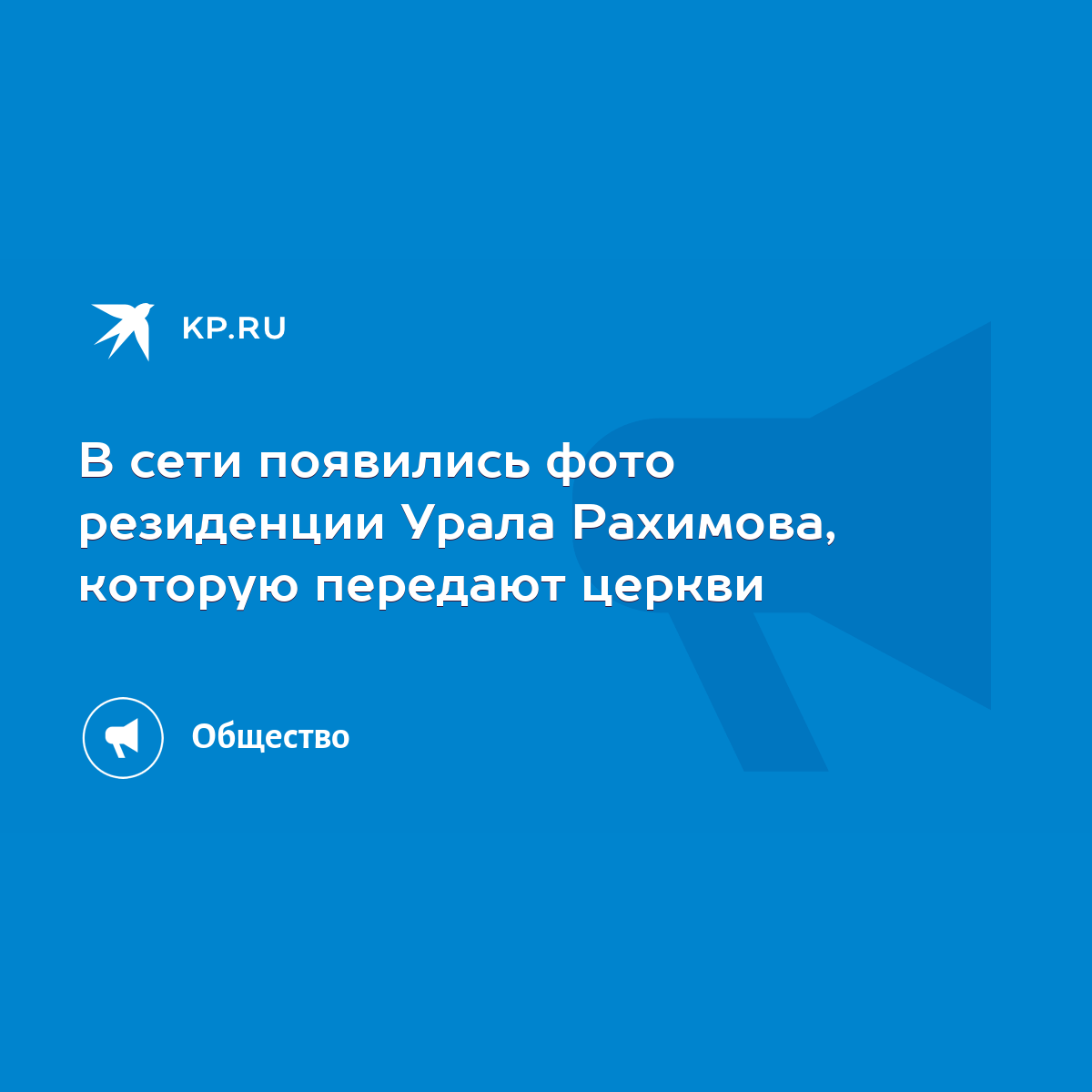 KP.RU

В сети появились фото резиденции Урала Рахимова, которую передают церкви

Общество